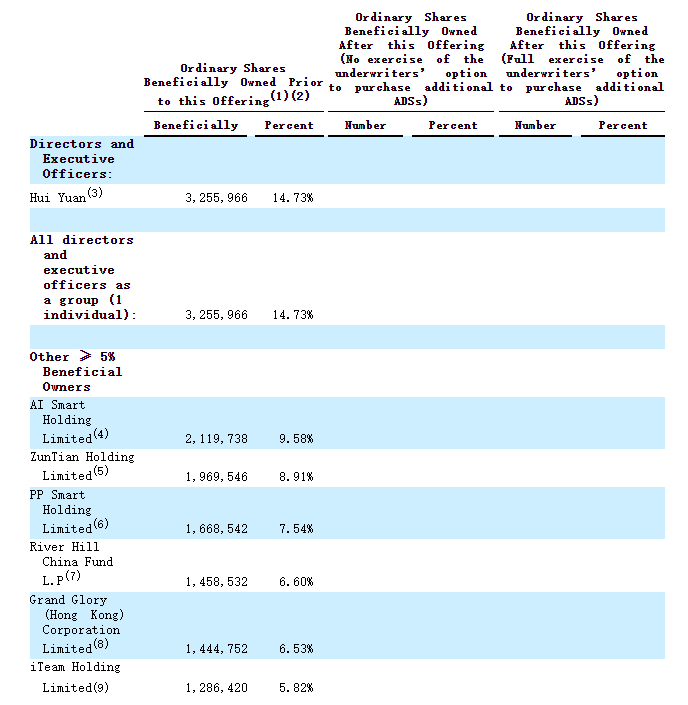 |  | Ordinary Shares Beneficially Owned Prior to this Offering$^{(1)(2)}$ |  | Ordinary Shares Beneficially Owned After this Offering (No exercise of the underwriters' option to purchase additional ADSs) |  | Ordinary Shares Beneficially Owned After this Offering (Full exercise of the underwriters' option to purchase additional ADSs) |  |
|---|---|---|---|---|---|---|
|  | Beneficially | Percent | Number | Percent | Number | Percent |
| Directors and Executive Officers: |  |  |  |  |  |  |
| Hui Yuan$^{(3)}$ | 3,255,966 | 14.73% |  |  |  |  |
|  |  |  |  |  |  |  |
| All directors and executive officers as a group (1 individual): | 3,255,966 | 14.73% |  |  |  |  |
|  |  |  |  |  |  |  |
| Other ≥ 5% Beneficial Owners |  |  |  |  |  |  |
| AI Smart Holding Limited$^{(4)}$ | 2,119,738 | 9.58% |  |  |  |  |
| ZunTian Holding Limited$^{(5)}$ | 1,969,546 | 8.91% |  |  |  |  |
| PP Smart Holding Limited$^{(6)}$ | 1,668,542 | 7.54% |  |  |  |  |
| River Hill China Fund L.P$^{(7)}$ | 1,458,532 | 6.60% |  |  |  |  |
| Grand Glory (Hong Kong) Corporation Limited$^{(8)}$ | 1,444,752 | 6.53% |  |  |  |  |
| iTeam Holding Limited(9) | 1,286,420 | 5.82% |  |  |  |  |